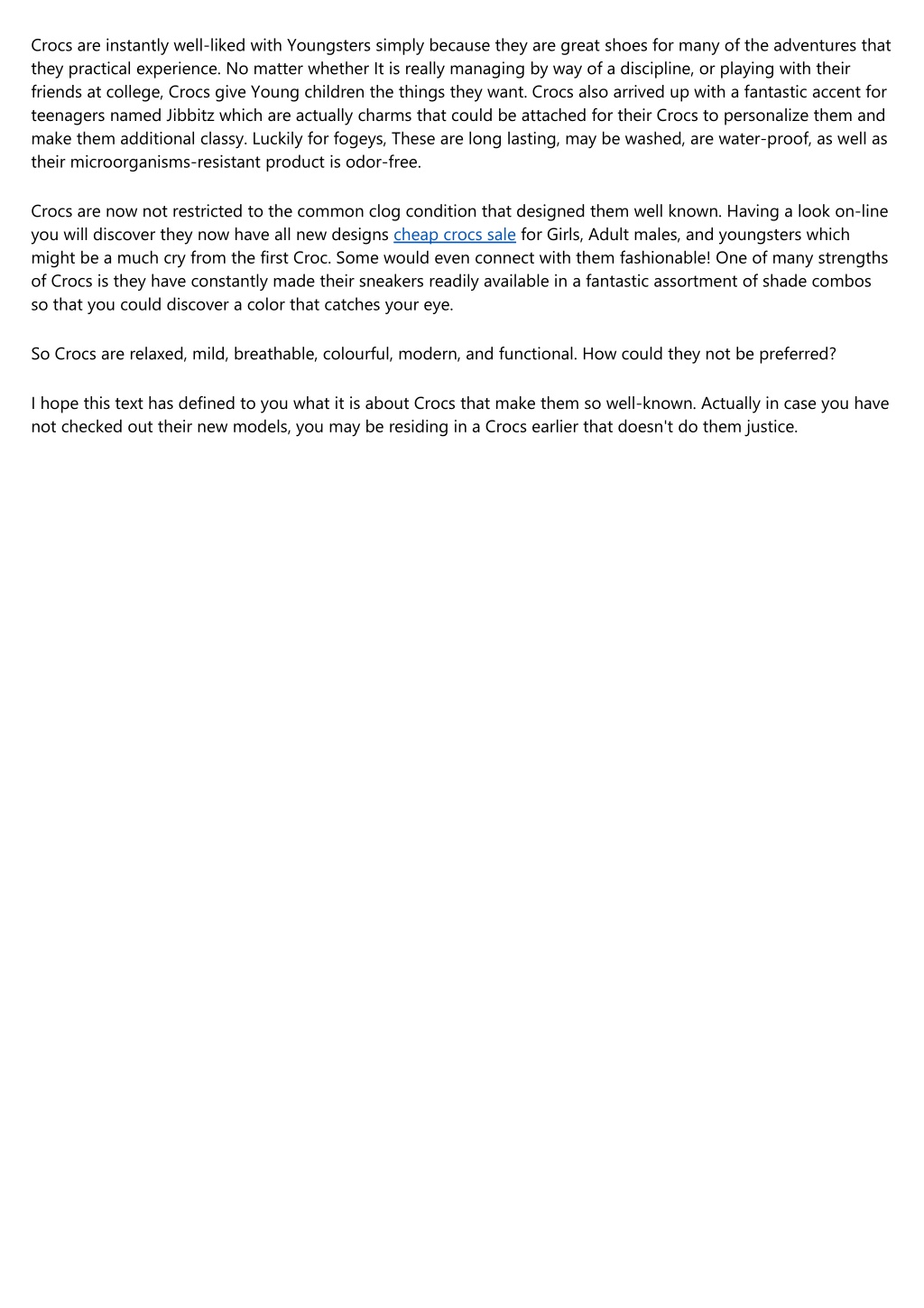 Crocs are instantly well-liked with Youngsters simply because they are great shoes for many of the adventures that they practical experience. No matter whether It is really managing by way of a discipline, or playing with their friends at college, Crocs give Young children the things they want. Crocs also arrived up with a fantastic accent for teenagers named Jibbitz which are actually charms that could be attached for their Crocs to personalize them and make them additional classy. Luckily for fogeys, These are long lasting, may be washed, are water-proof, as well as their microorganisms-resistant product is odor-free.

Crocs are now not restricted to the common clog condition that designed them well known. Having a look on-line you will discover they now have all new designs cheap crocs sale for Girls, Adult males, and youngsters which might be a much cry from the first Croc. Some would even connect with them fashionable! One of many strengths of Crocs is they have constantly made their sneakers readily available in a fantastic assortment of shade combos so that you could discover a color that catches your eye.

So Crocs are relaxed, mild, breathable, colourful, modern, and functional. How could they not be preferred?

I hope this text has defined to you what it is about Crocs that make them so well-known. Actually in case you have not checked out their new models, you may be residing in a Crocs earlier that doesn't do them justice.